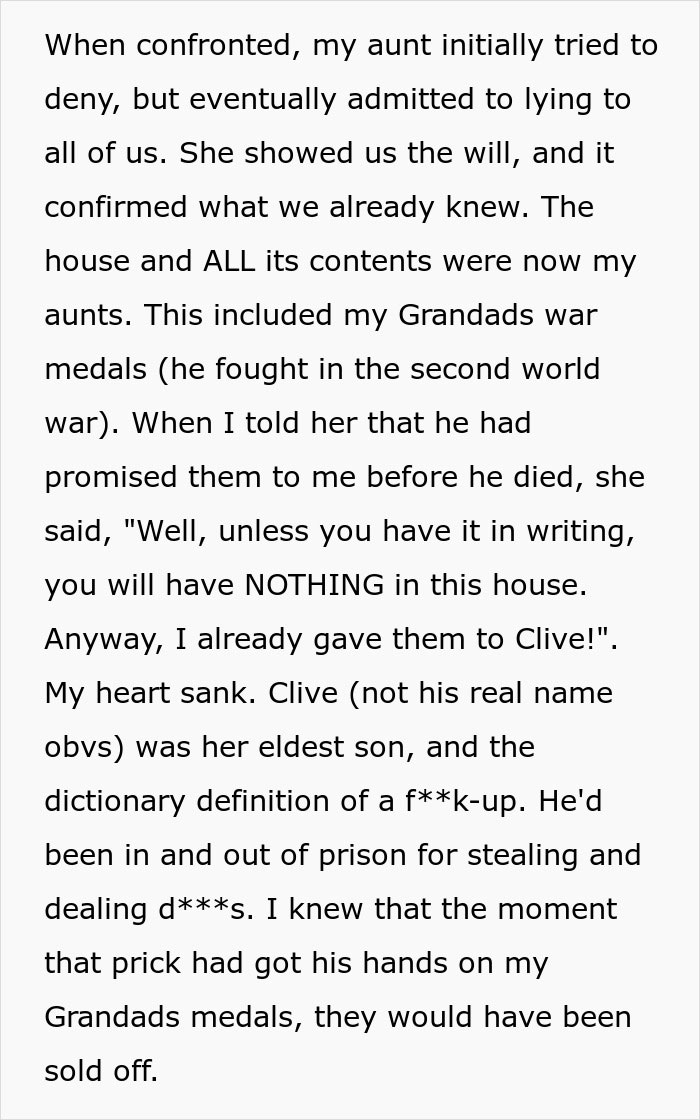 When confronted, my aunt initially tried to deny, but eventually admitted to lying to all of us. She showed us the will, and it confirmed what we already knew. The house and ALL its contents were now my aunts. This included my Grandads war medals (he fought in the second world war). When I told her that he had promised them to me before he died, she said, "Well, unless you have it in writing, you will have NOTHING in this house. Anyway, I already gave them to Clive!". My heart sank. Clive (not his real name obvs) was her eldest son, and the dictionary definition of a f**k-up. He'd been in and out of prison for stealing and dealing d***s. I knew that the moment that prick had got his hands on my Grandads medals, they would have been sold off.